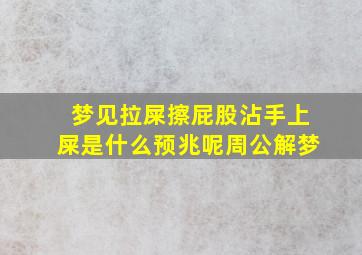 梦见拉屎擦屁股沾手上屎是什么预兆呢周公解梦